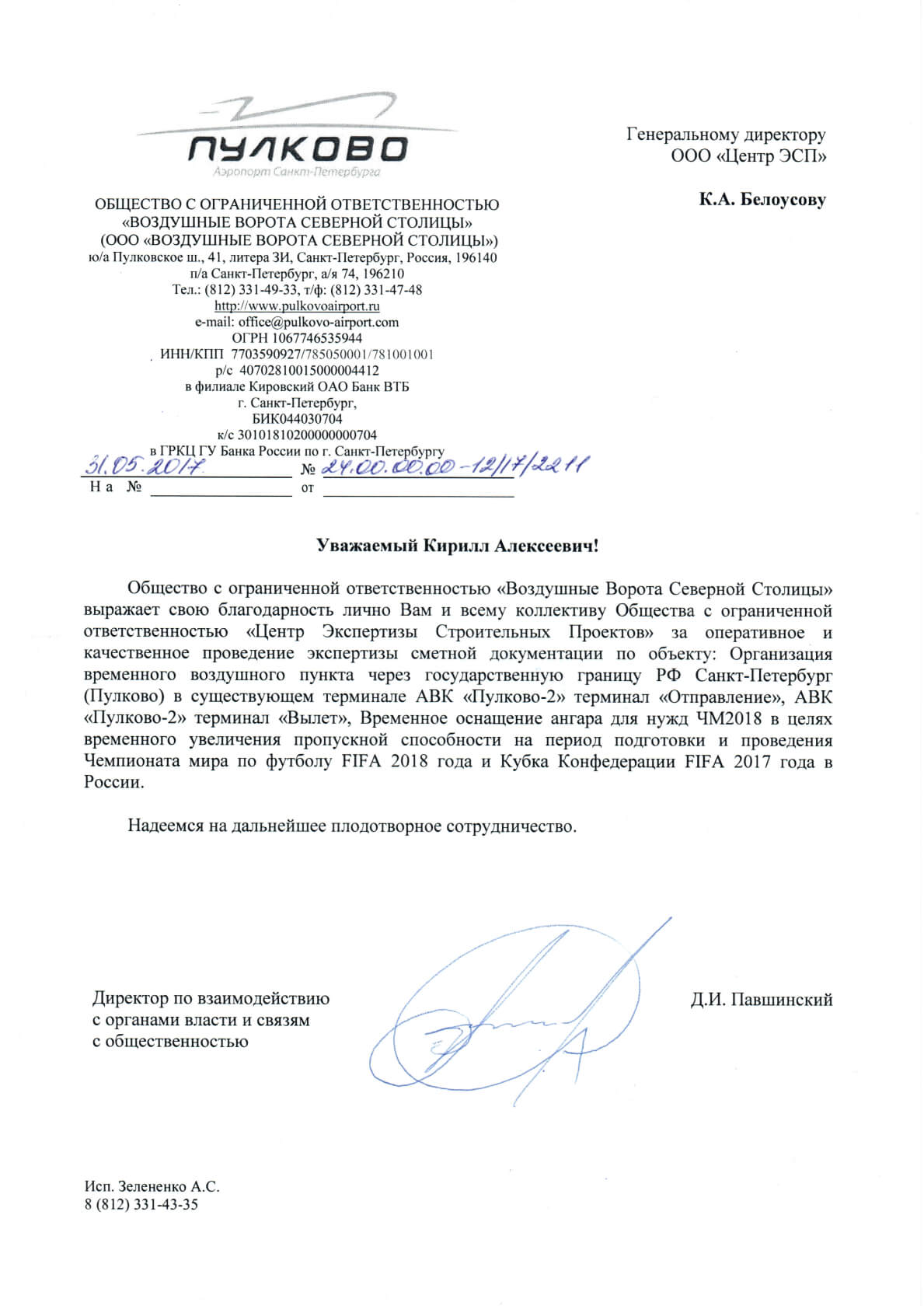 ПУЛКОВО
Аэропорт Санкт-Петербурга

ОБЩЕСТВО С ОГРАНИЧЕННОЙ ОТВЕТСТВЕННОСТЬЮ
«ВОЗДУШНЫЕ ВОРОТА СЕВЕРНОЙ СТОЛИЦЫ»
(ООО «ВОЗДУШНЫЕ ВОРОТА СЕВЕРНОЙ СТОЛИЦЫ»)
ю/а Пулковское ш., 41, литера ЗИ, Санкт-Петербург, Россия, 196140
п/а Санкт-Петербург, а/я 74, 196210
Тел.: (812) 331-49-33, т/ф: (812) 331-47-48
http://www.pulkovoairport.ru
e-mail: office@pulkovo-airport.com
ОГРН 1067746535944
ИНН/КПП 7703590927/785050001/781001001
р/с 40702810015000004412
в филиале Кировский ОАО Банк ВТБ
г. Санкт-Петербург,
БИК044030704
к/с 30101810200000000704
в ГРКЦ ГУ Банка России по г. Санкт-Петербургу
31.05.2017 № 24.00.00.00-12/17/2211
На № от

Генеральному директору
ООО «Центр ЭСП»

К.А. Белоусову

Уважаемый Кирилл Алексеевич!

Общество с ограниченной ответственностью «Воздушные Ворота Северной Столицы» выражает свою благодарность лично Вам и всему коллективу Общества с ограниченной ответственностью «Центр Экспертизы Строительных Проектов» за оперативное и качественное проведение экспертизы сметной документации по объекту: Организация временного воздушного пункта через государственную границу РФ Санкт-Петербург (Пулково) в существующем терминале АВК «Пулково-2» терминал «Отправление», АВК «Пулково-2» терминал «Вылет», Временное оснащение ангара для нужд ЧМ2018 в целях временного увеличения пропускной способности на период подготовки и проведения Чемпионата мира по футболу FIFA 2018 года и Кубка Конфедерации FIFA 2017 года в России.

Надеемся на дальнейшее плодотворное сотрудничество.

Директор по взаимодействию
с органами власти и связям
с общественностью

Д.И. Павшинский

Исп. Зелененко А.С.
8 (812) 331-43-35